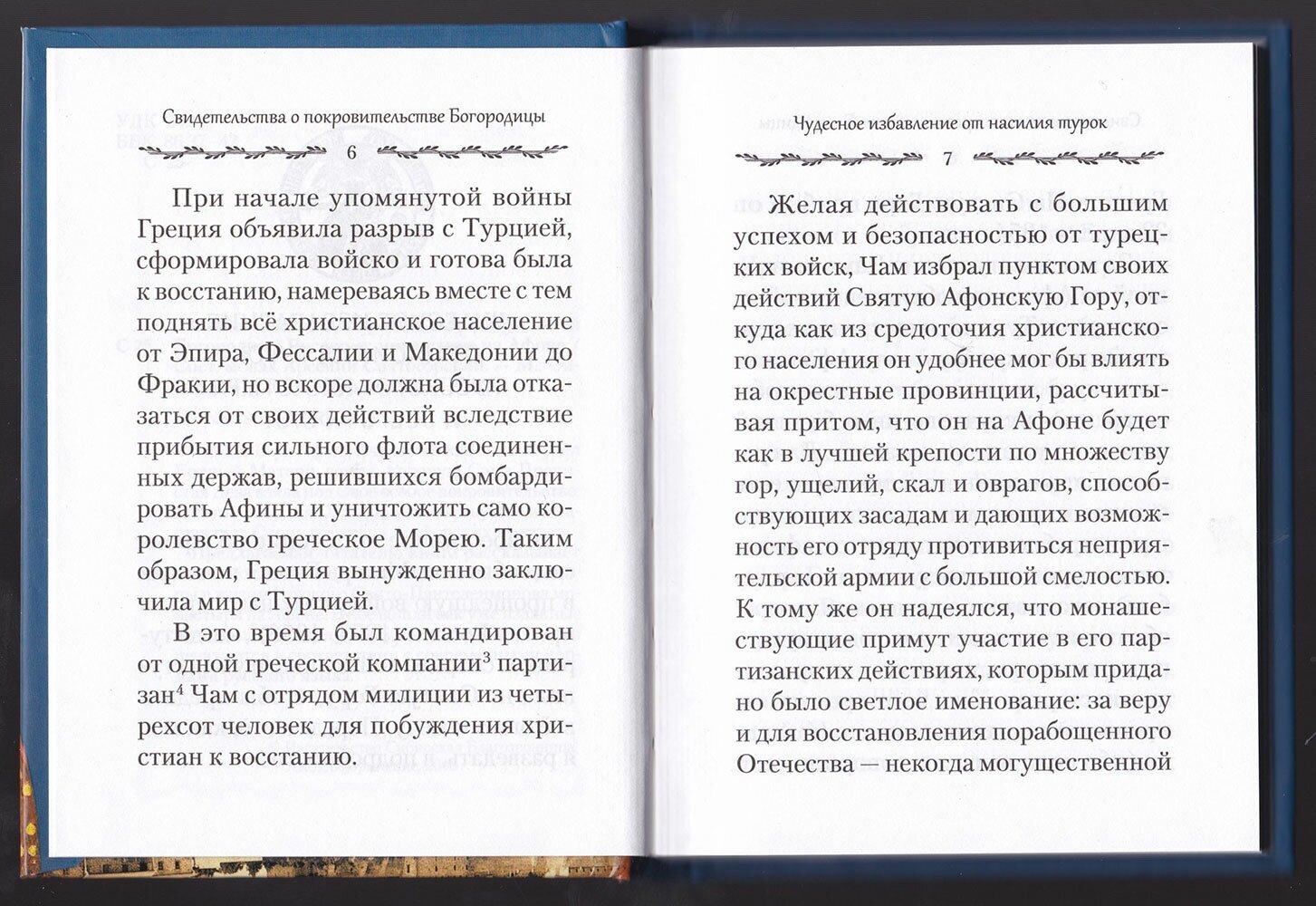 Свидетельства о покровительстве Богородицы

6

При начале упомянутой войны Греция объявила разрыв с Турцией, сформировала войско и готова была к восстанию, намереваясь вместе с тем поднять всё христианское население от Эпира, Фессалии и Македонии до Фракии, но вскоре должна была отказаться от своих действий вследствие прибытия сильного флота соединенных держав, решившихся бомбардировать Афины и уничтожить само королевство греческое Морею. Таким образом, Греция вынужденно заключила мир с Турцией.

В это время был командирован от одной греческой компании$^3$ партизан$^4$ Чам с отрядом милиции из четырехсот человек для побуждения христиан к восстанию.

Чудесное избавление от насилия турок

7

Желая действовать с большим успехом и безопасностью от турецких войск, Чам избрал пунктом своих действий Святую Афонскую Гору, откуда как из средоточия христианского населения он удобнее мог бы влиять на окрестные провинции, рассчитывая притом, что он на Афоне будет как в лучшей крепости по множеству гор, ущелий, скал и оврагов, способствующих засадам и дающих возможность его отряду противиться неприятельской армии с большой смелостью. К тому же он надеялся, что монашествующие примут участие в его партизанских действиях, которым придано было светлое именование: за веру и для восстановления порабощенного Отечества — некогда могущественной